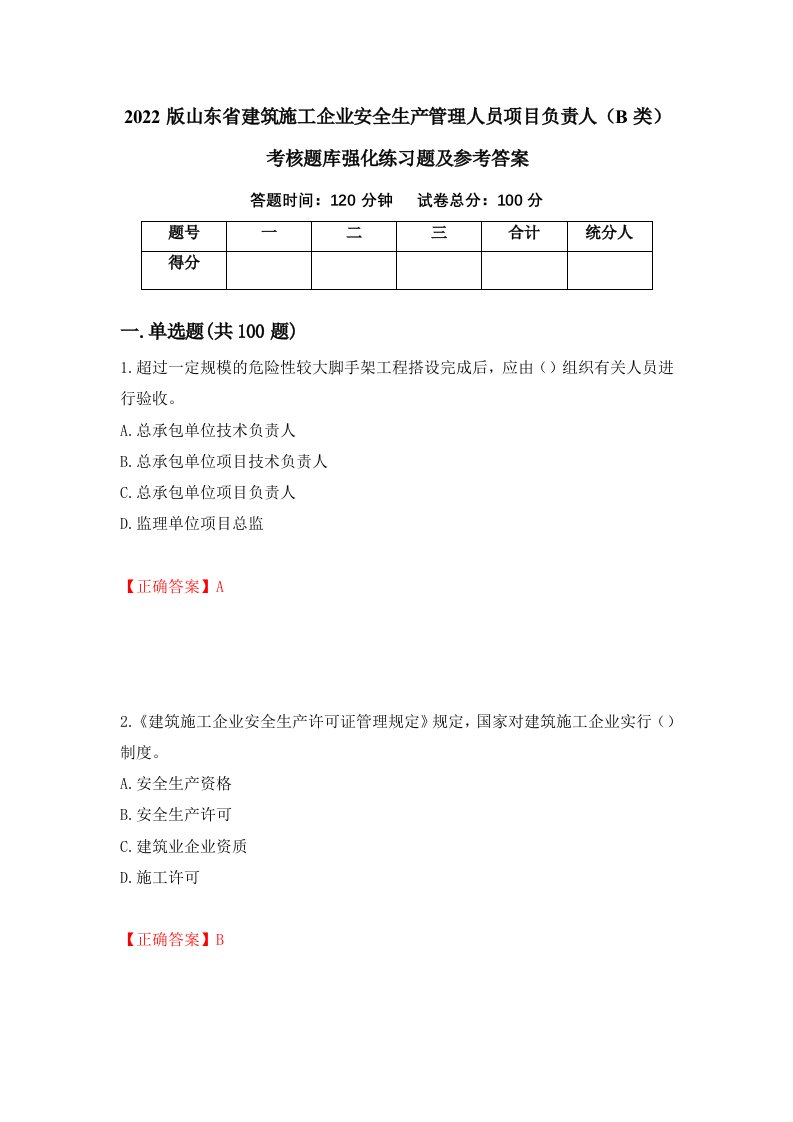 2022 版山东省建筑施工企业安全生产管理人员项目负责人（B 类）考核题库强化练习题及参考答案

答题时间：120 分钟　试卷总分：100 分

| 题号 | 一 | 二 | 三 | 合计 | 统分人 |
|---|---|---|---|---|---|
| 得分 | | | | | |

一.单选题(共 100 题)

1.超过一定规模的危险性较大脚手架工程搭设完成后，应由（）组织有关人员进行验收。

A.总承包单位技术负责人

B.总承包单位项目技术负责人

C.总承包单位项目负责人

D.监理单位项目总监

【正确答案】A

2.《建筑施工企业安全生产许可证管理规定》规定，国家对建筑施工企业实行（）制度。

A.安全生产资格

B.安全生产许可

C.建筑业企业资质

D.施工许可

【正确答案】B